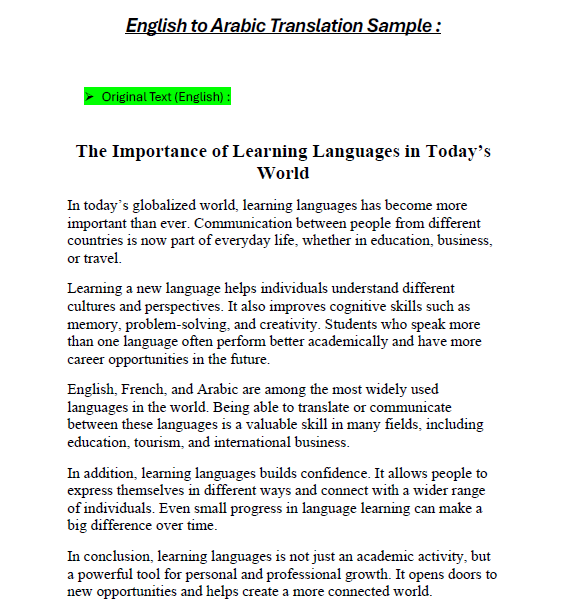 English to Arabic Translation Sample :

➢ Original Text (English) :

The Importance of Learning Languages in Today's World

In today's globalized world, learning languages has become more important than ever. Communication between people from different countries is now part of everyday life, whether in education, business, or travel.

Learning a new language helps individuals understand different cultures and perspectives. It also improves cognitive skills such as memory, problem-solving, and creativity. Students who speak more than one language often perform better academically and have more career opportunities in the future.

English, French, and Arabic are among the most widely used languages in the world. Being able to translate or communicate between these languages is a valuable skill in many fields, including education, tourism, and international business.

In addition, learning languages builds confidence. It allows people to express themselves in different ways and connect with a wider range of individuals. Even small progress in language learning can make a big difference over time.

In conclusion, learning languages is not just an academic activity, but a powerful tool for personal and professional growth. It opens doors to new opportunities and helps create a more connected world.